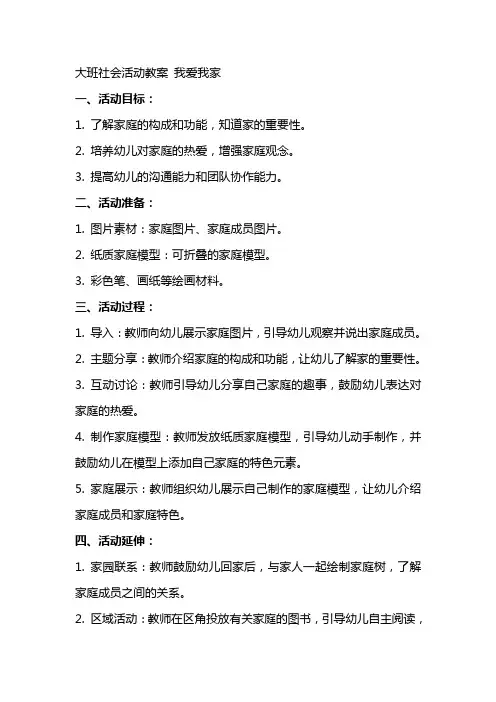 大班社会活动教案 我爱我家

一、活动目标：

1. 了解家庭的构成和功能，知道家的重要性。

2. 培养幼儿对家庭的热爱，增强家庭观念。

3. 提高幼儿的沟通能力和团队协作能力。

二、活动准备：

1. 图片素材：家庭图片、家庭成员图片。

2. 纸质家庭模型：可折叠的家庭模型。

3. 彩色笔、画纸等绘画材料。

三、活动过程：

1. 导入：教师向幼儿展示家庭图片，引导幼儿观察并说出家庭成员。

2. 主题分享：教师介绍家庭的构成和功能，让幼儿了解家的重要性。

3. 互动讨论：教师引导幼儿分享自己家庭的趣事，鼓励幼儿表达对家庭的热爱。

4. 制作家庭模型：教师发放纸质家庭模型，引导幼儿动手制作，并鼓励幼儿在模型上添加自己家庭的特色元素。

5. 家庭展示：教师组织幼儿展示自己制作的家庭模型，让幼儿介绍家庭成员和家庭特色。

四、活动延伸：

1. 家园联系：教师鼓励幼儿回家后，与家人一起绘制家庭树，了解家庭成员之间的关系。

2. 区域活动：教师在区角投放有关家庭的图书，引导幼儿自主阅读，